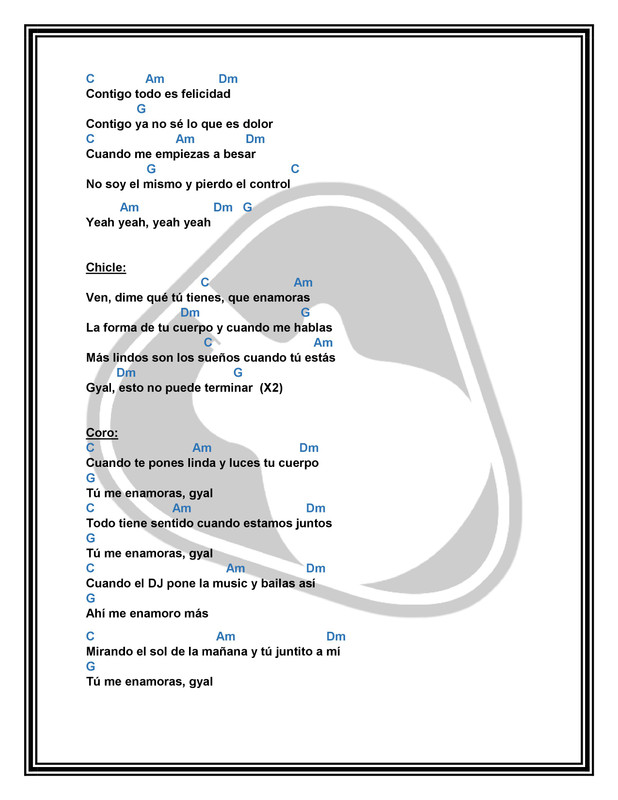 C Am Dm
Contigo todo es felicidad
G
Contigo ya no sé lo que es dolor
C Am Dm
Cuando me empiezas a besar
G C
No soy el mismo y pierdo el control

Am Dm G
Yeah yeah, yeah yeah

Chicle:
C Am
Ven, dime qué tú tienes, que enamoras
Dm G
La forma de tu cuerpo y cuando me hablas
C Am
Más lindos son los sueños cuando tú estás
Dm G
Gyal, esto no puede terminar (X2)

Coro:
C Am Dm
Cuando te pones linda y luces tu cuerpo
G
Tú me enamoras, gyal
C Am Dm
Todo tiene sentido cuando estamos juntos
G
Tú me enamoras, gyal
C Am Dm
Cuando el DJ pone la music y bailas así
G
Ahí me enamoro más

C Am Dm
Mirando el sol de la mañana y tú juntito a mí
G
Tú me enamoras, gyal